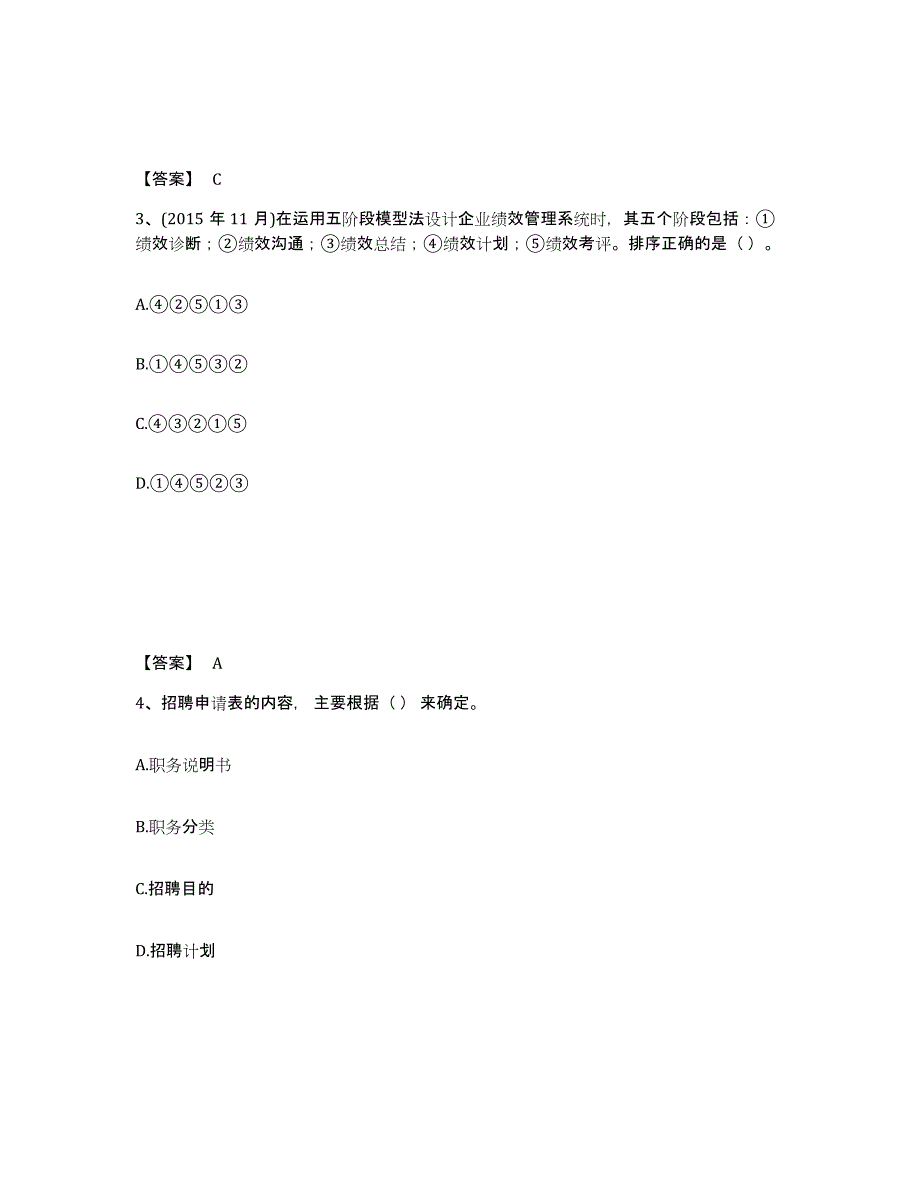 【答案】 C

3、(2015 年 11 月)在运用五阶段模型法设计企业绩效管理系统时，其五个阶段包括：①绩效诊断；②绩效沟通；③绩效总结；④绩效计划；⑤绩效考评。排序正确的是（ ）。

A.④②⑤①③

B.①④⑤③②

C.④③②①⑤

D.①④⑤②③

【答案】 A

4、招聘申请表的内容，主要根据（ ）来确定。

A.职务说明书

B.职务分类

C.招聘目的

D.招聘计划